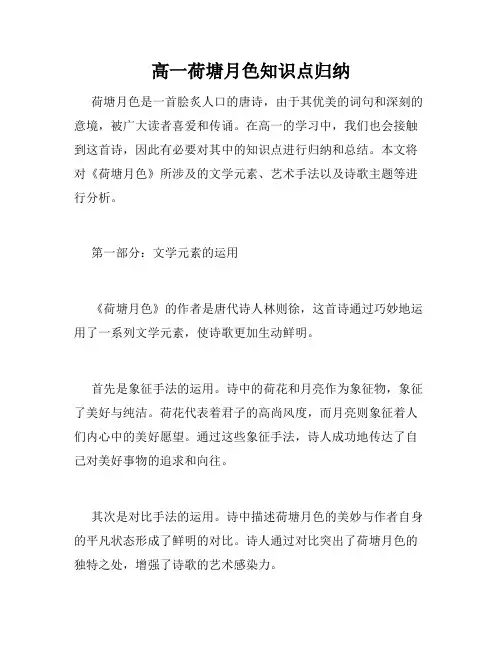 高一荷塘月色知识点归纳

荷塘月色是一首脍炙人口的唐诗，由于其优美的词句和深刻的意境，被广大读者喜爱和传诵。在高一的学习中，我们也会接触到这首诗，因此有必要对其中的知识点进行归纳和总结。本文将对《荷塘月色》所涉及的文学元素、艺术手法以及诗歌主题等进行分析。

第一部分：文学元素的运用

《荷塘月色》的作者是唐代诗人林则徐，这首诗通过巧妙地运用了一系列文学元素，使诗歌更加生动鲜明。

首先是象征手法的运用。诗中的荷花和月亮作为象征物，象征了美好与纯洁。荷花代表着君子的高尚风度，而月亮则象征着人们内心中的美好愿望。通过这些象征手法，诗人成功地传达了自己对美好事物的追求和向往。

其次是对比手法的运用。诗中描述荷塘月色的美妙与作者自身的平凡状态形成了鲜明的对比。诗人通过对比突出了荷塘月色的独特之处，增强了诗歌的艺术感染力。